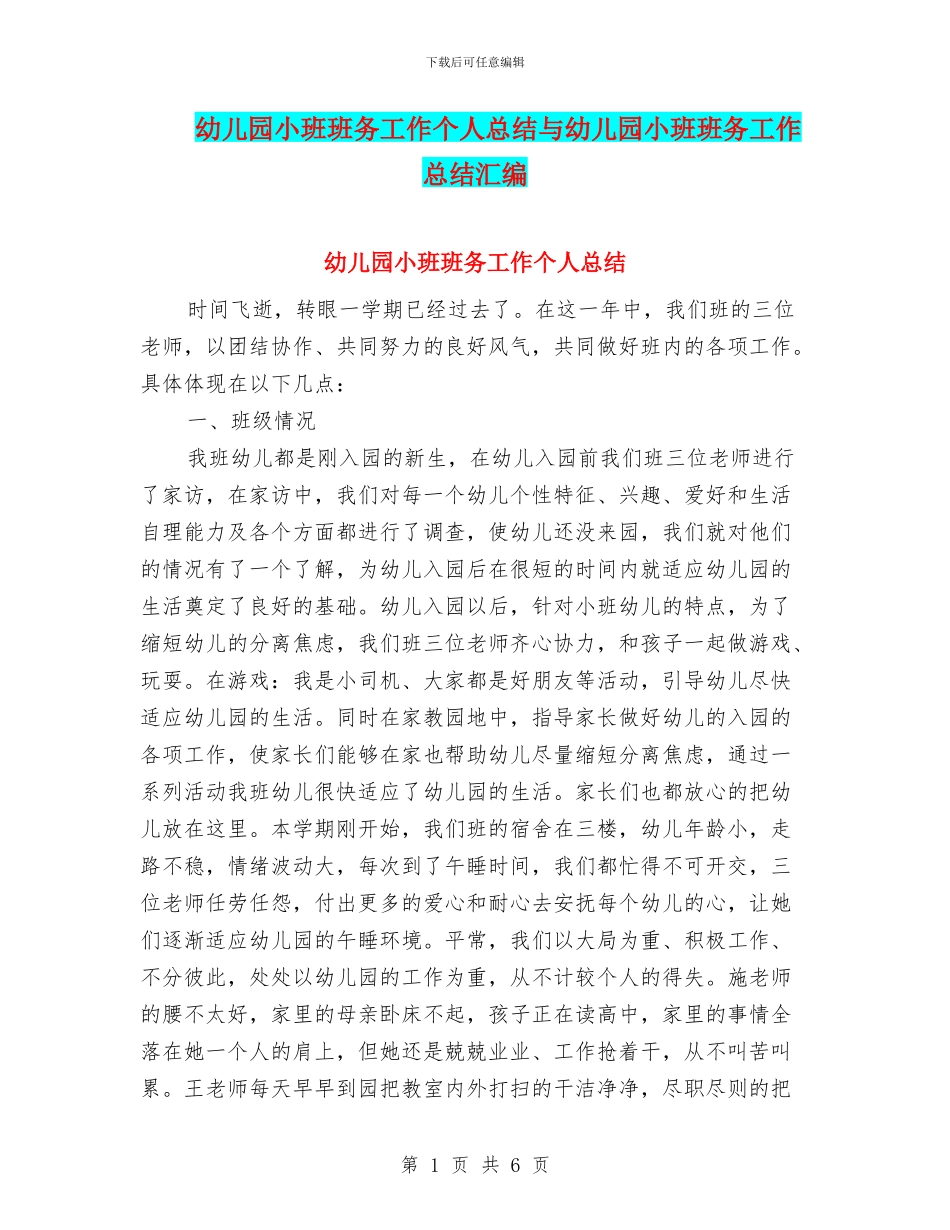 下载后可任意编辑

幼儿园小班班务工作个人总结与幼儿园小班班务工作总结汇编

幼儿园小班班务工作个人总结

时间飞逝，转眼一学期已经过去了。在这一年中，我们班的三位老师，以团结协作、共同努力的良好风气，共同做好班内的各项工作。具体体现在以下几点：

一、班级情况

我班幼儿都是刚入园的新生，在幼儿入园前我们班三位老师进行了家访，在家访中，我们对每一个幼儿个性特征、兴趣、爱好和生活自理能力及各个方面都进行了调查，使幼儿还没来园，我们就对他们的情况有了一个了解，为幼儿入园后在很短的时间内就适应幼儿园的生活奠定了良好的基础。幼儿入园以后，针对小班幼儿的特点，为了缩短幼儿的分离焦虑，我们班三位老师齐心协力，和孩子一起做游戏、玩耍。在游戏：我是小司机、大家都是好朋友等活动，引导幼儿尽快适应幼儿园的生活。同时在家教园地中，指导家长做好幼儿的入园的各项工作，使家长们能够在家也帮助幼儿尽量缩短分离焦虑，通过一系列活动我班幼儿很快适应了幼儿园的生活。家长们也都放心的把幼儿放在这里。本学期刚开始，我们班的宿舍在三楼，幼儿年龄小，走路不稳，情绪波动大，每次到了午睡时间，我们都忙得不可开交，三位老师任劳任怨，付出更多的爱心和耐心去安抚每个幼儿的心，让她们逐渐适应幼儿园的午睡环境。平常，我们以大局为重、积极工作、不分彼此，处处以幼儿园的工作为重，从不计较个人的得失。施老师的腰不太好，家里的母亲卧床不起，孩子正在读高中，家里的事情全落在她一个人的肩上，但她还是兢兢业业、工作抢着干，从不叫苦叫累。王老师每天早早到园把教室内外打扫的干洁净净，尽职尽则的把

第 1 页 共 6 页